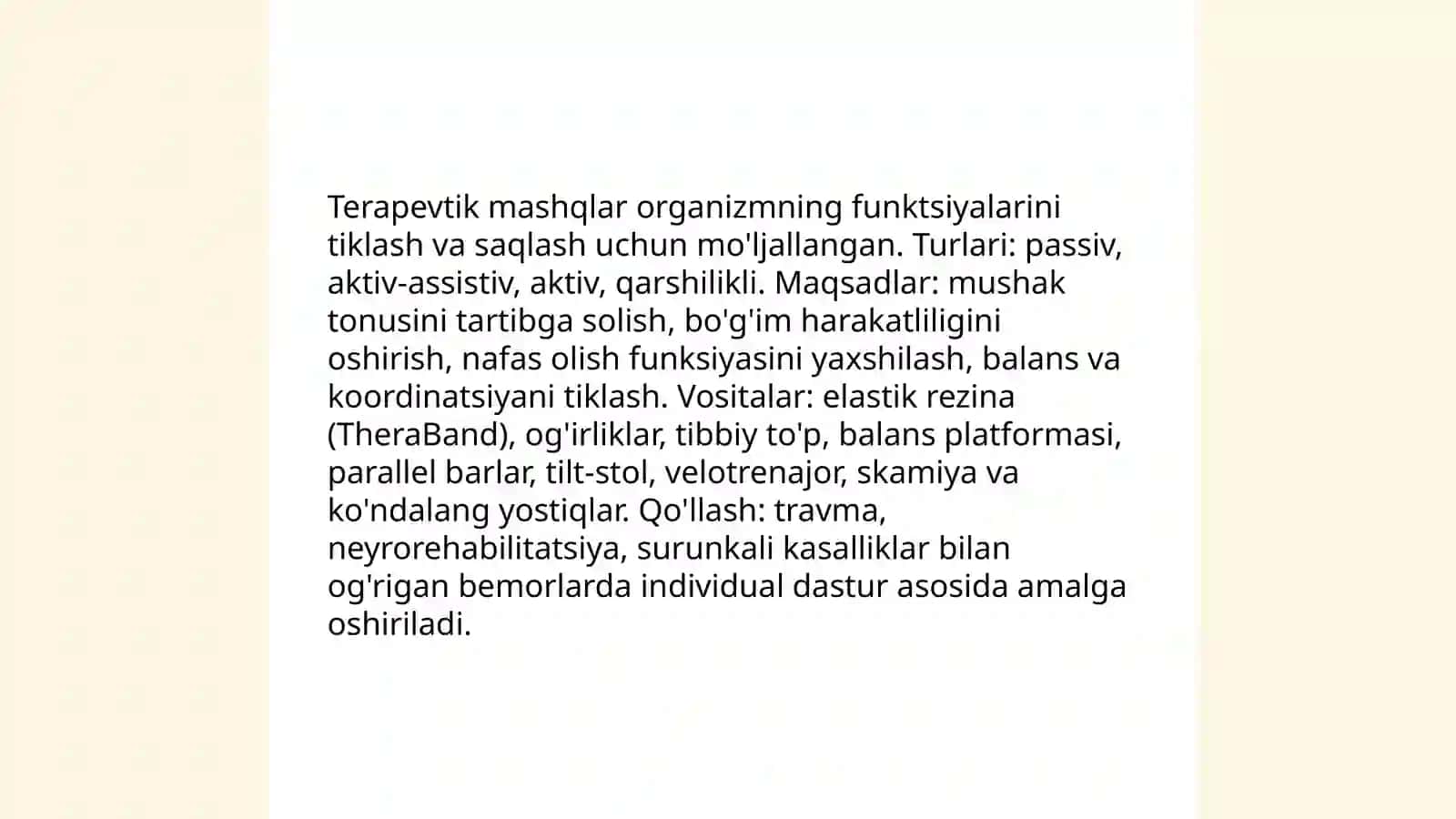 Terapevtik mashqlar organizmning funktsiyalarini tiklash va saqlash uchun mo'ljallangan. Turlari: passiv, aktiv-assistiv, aktiv, qarshilikli. Maqsadlar: mushak tonusini tartibga solish, bo'g'im harakatliligini oshirish, nafas olish funksiyasini yaxshilash, balans va koordinatsiyani tiklash. Vositalar: elastik rezina (TheraBand), og'irliklar, tibbiy to'p, balans platformasi, parallel barlar, tilt-stol, velotrenajor, skamiya va ko'ndalang yostiqlar. Qo'llash: travma, neyrorehabilitatsiya, surunkali kasalliklar bilan og'rigan bemorlarda individual dastur asosida amalga oshiriladi.